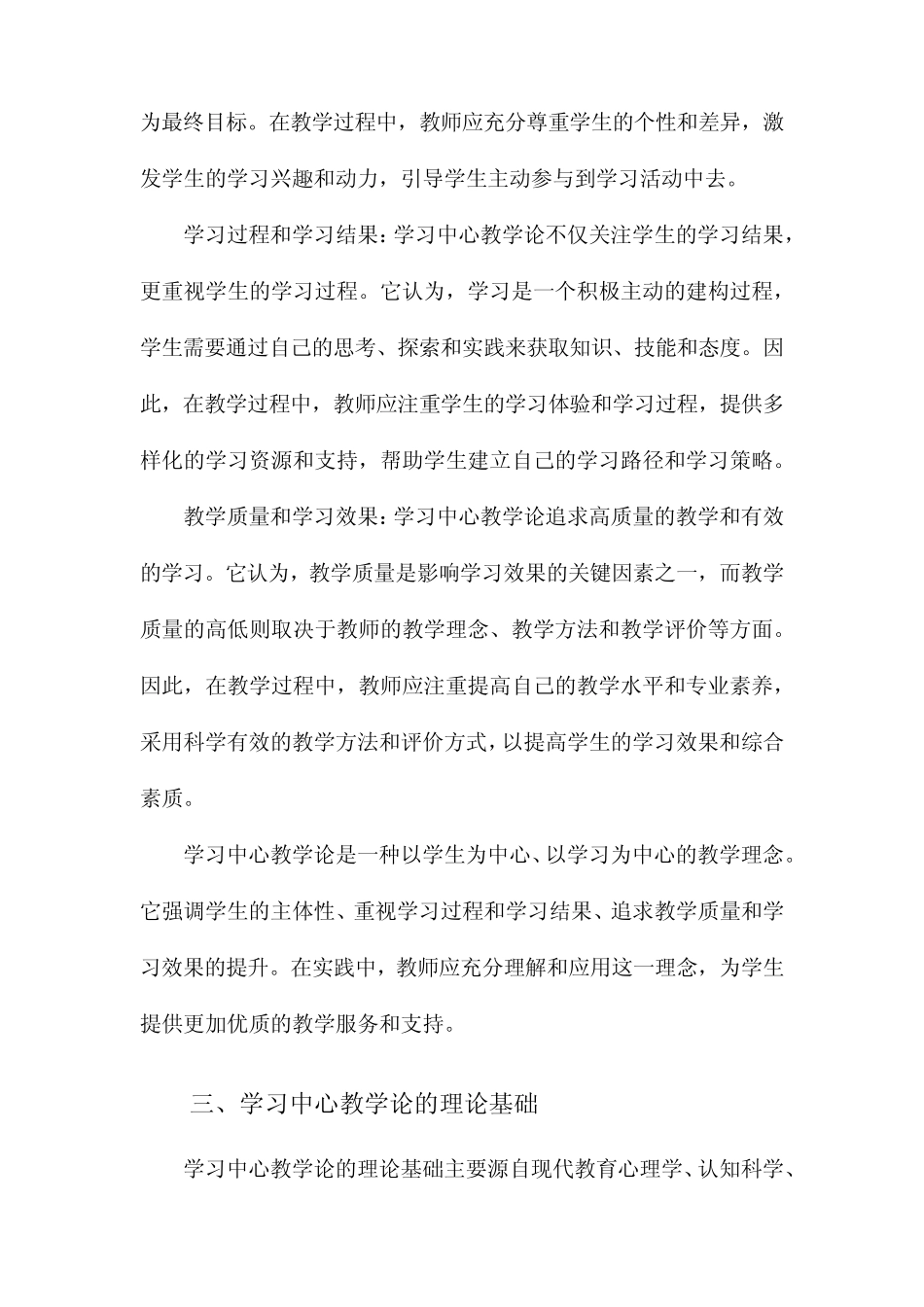 为最终目标。在教学过程中，教师应充分尊重学生的个性和差异，激发学生的学习兴趣和动力，引导学生主动参与到学习活动中去。

学习过程和学习结果：学习中心教学论不仅关注学生的学习结果，更重视学生的学习过程。它认为，学习是一个积极主动的建构过程，学生需要通过自己的思考、探索和实践来获取知识、技能和态度。因此，在教学过程中，教师应注重学生的学习体验和学习过程，提供多样化的学习资源和支持，帮助学生建立自己的学习路径和学习策略。

教学质量和学习效果：学习中心教学论追求高质量的教学和有效的学习。它认为，教学质量是影响学习效果的关键因素之一，而教学质量的高低则取决于教师的教学理念、教学方法和教学评价等方面。因此，在教学过程中，教师应注重提高自己的教学水平和专业素养，采用科学有效的教学方法和评价方式，以提高学生的学习效果和综合素质。

学习中心教学论是一种以学生为中心、以学习为中心的教学理念。它强调学生的主体性、重视学习过程和学习结果、追求教学质量和学习效果的提升。在实践中，教师应充分理解和应用这一理念，为学生提供更加优质的教学服务和支持。

三、学习中心教学论的理论基础

学习中心教学论的理论基础主要源自现代教育心理学、认知科学、